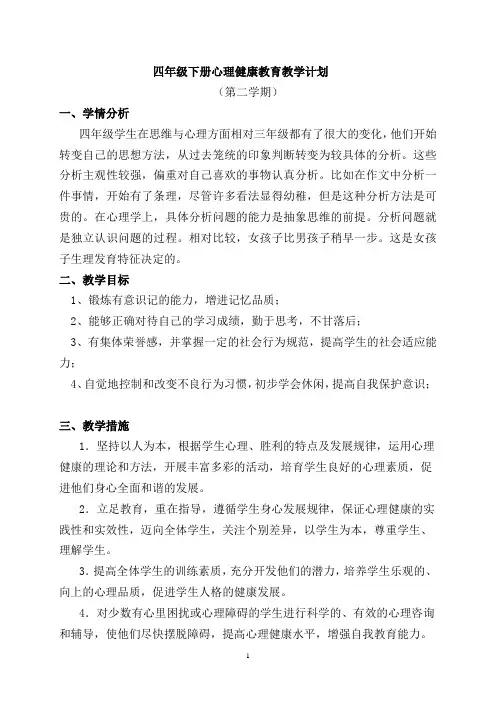 四年级下册心理健康教育教学计划

（第二学期）

一、学情分析

四年级学生在思维与心理方面相对三年级都有了很大的变化，他们开始转变自己的思想方法，从过去笼统的印象判断转变为较具体的分析。这些分析主观性较强，偏重对自己喜欢的事物认真分析。比如在作文中分析一件事情，开始有了条理，尽管许多看法显得幼稚，但是这种分析方法是可贵的。在心理学上，具体分析问题的能力是抽象思维的前提。分析问题就是独立认识问题的过程。相对比较，女孩子比男孩子稍早一步。这是女孩子生理发育特征决定的。

二、教学目标

1、锻炼有意识记的能力，增进记忆品质；

2、能够正确对待自己的学习成绩，勤于思考，不甘落后；

3、有集体荣誉感，并掌握一定的社会行为规范，提高学生的社会适应能力；

4、自觉地控制和改变不良行为习惯，初步学会休闲，提高自我保护意识；

三、教学措施

1. 坚持以人为本，根据学生心理、胜利的特点及发展规律，运用心理健康的理论和方法，开展丰富多彩的活动，培育学生良好的心理素质，促进他们身心全面和谐的发展。

2. 立足教育，重在指导，遵循学生身心发展规律，保证心理健康的实践性和实效性，迈向全体学生，关注个别差异，以学生为本，尊重学生、理解学生。

3. 提高全体学生的训练素质，充分开发他们的潜力，培养学生乐观的、向上的心理品质，促进学生人格的健康发展。

4. 对少数有心里困扰或心理障碍的学生进行科学的、有效的心理咨询和辅导，使他们尽快摆脱障碍，提高心理健康水平，增强自我教育能力。

1